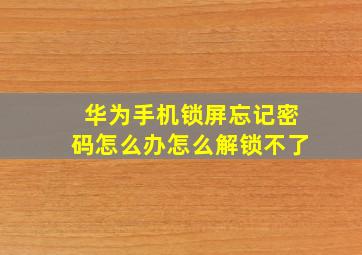 华为手机锁屏忘记密码怎么办怎么解锁不了